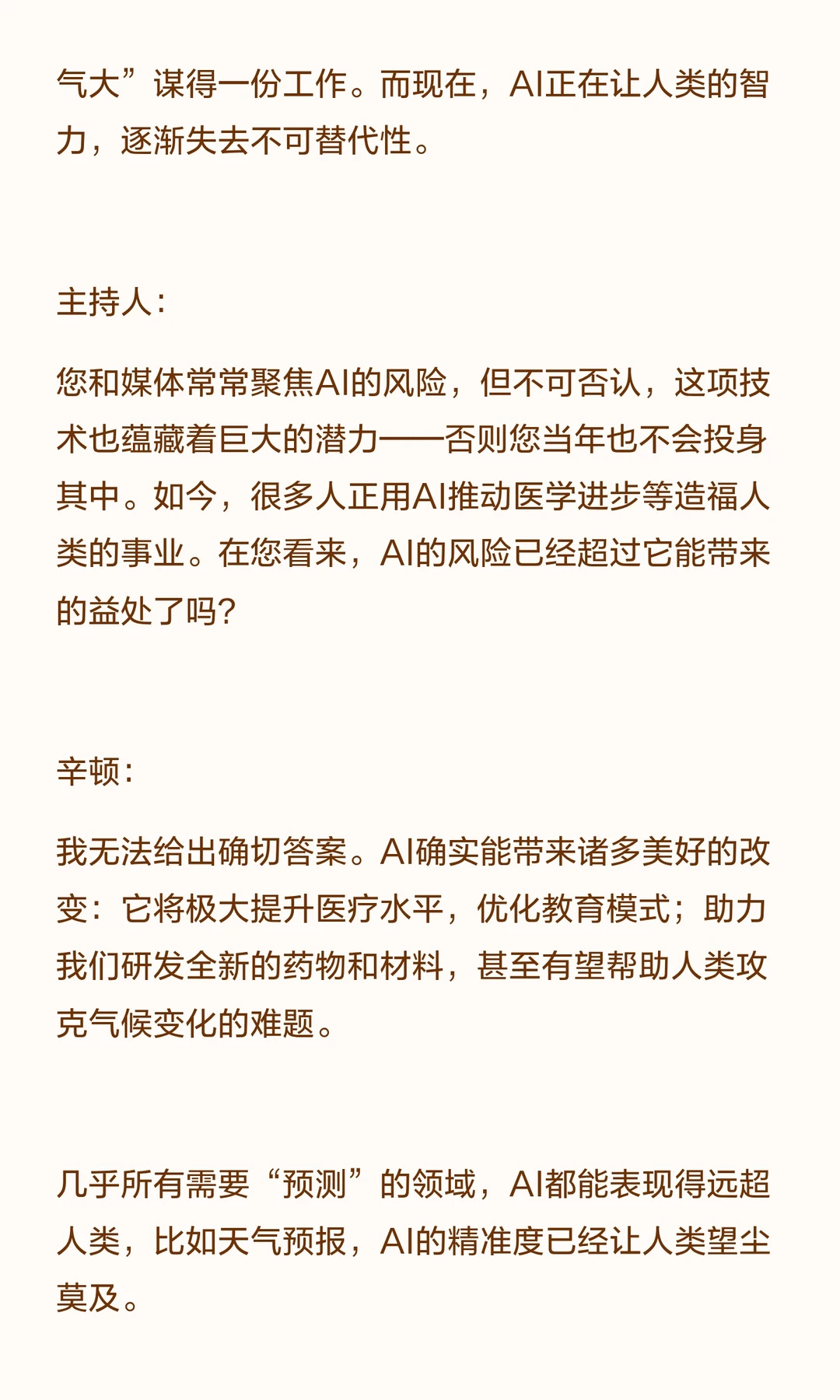 气大”谋得一份工作。而现在，AI正在让人类的智力，逐渐失去不可替代性。

主持人：

您和媒体常常聚焦AI的风险，但不可否认，这项技术也蕴藏着巨大的潜力——否则您当年也不会投身其中。如今，很多人正用AI推动医学进步等造福人类的事业。在您看来，AI的风险已经超过它能带来的益处了吗？

辛顿：

我无法给出确切答案。AI确实能带来诸多美好的改变：它将极大提升医疗水平，优化教育模式；助力我们研发全新的药物和材料，甚至有望帮助人类攻克气候变化的难题。

几乎所有需要“预测”的领域，AI都能表现得远超人类，比如天气预报，AI的精准度已经让人类望尘莫及。